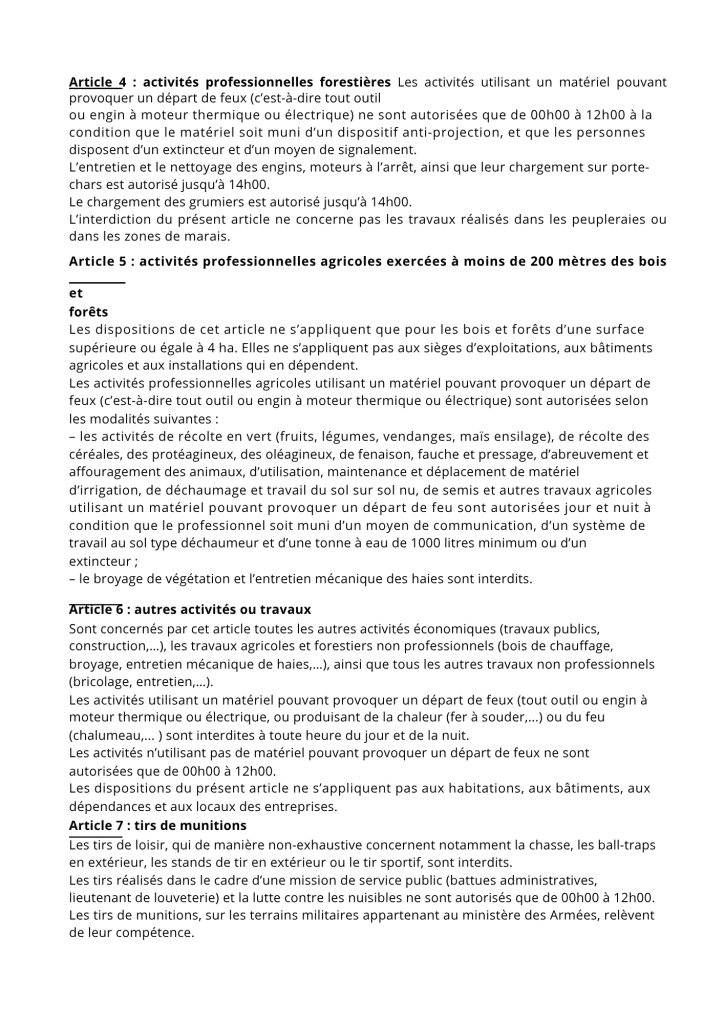 Article 4 : activités professionnelles forestières Les activités utilisant un matériel pouvant provoquer un départ de feux (c'est-à-dire tout outil
ou engin à moteur thermique ou électrique) ne sont autorisées que de 00h00 à 12h00 à la condition que le matériel soit muni d'un dispositif anti-projection, et que les personnes disposent d'un extincteur et d'un moyen de signalement.
L'entretien et le nettoyage des engins, moteurs à l'arrêt, ainsi que leur chargement sur porte-chars est autorisé jusqu'à 14h00.
Le chargement des grumiers est autorisé jusqu'à 14h00.
L'interdiction du présent article ne concerne pas les travaux réalisés dans les peupleraies ou dans les zones de marais.

Article 5 : activités professionnelles agricoles exercées à moins de 200 mètres des bois et
forêts
Les dispositions de cet article ne s'appliquent que pour les bois et forêts d'une surface supérieure ou égale à 4 ha. Elles ne s'appliquent pas aux sièges d'exploitations, aux bâtiments agricoles et aux installations qui en dépendent.
Les activités professionnelles agricoles utilisant un matériel pouvant provoquer un départ de feux (c'est-à-dire tout outil ou engin à moteur thermique ou électrique) sont autorisées selon les modalités suivantes :
– les activités de récolte en vert (fruits, légumes, vendanges, maïs ensilage), de récolte des céréales, des protéagineux, des oléagineux, de fenaison, fauche et pressage, d'abreuvement et affouragement des animaux, d'utilisation, maintenance et déplacement de matériel d'irrigation, de déchaumage et travail du sol sur sol nu, de semis et autres travaux agricoles utilisant un matériel pouvant provoquer un départ de feu sont autorisées jour et nuit à condition que le professionnel soit muni d'un moyen de communication, d'un système de travail au sol type déchaumeur et d'une tonne à eau de 1000 litres minimum ou d'un extincteur ;
– le broyage de végétation et l'entretien mécanique des haies sont interdits.

Article 6 : autres activités ou travaux
Sont concernés par cet article toutes les autres activités économiques (travaux publics, construction,...), les travaux agricoles et forestiers non professionnels (bois de chauffage, broyage, entretien mécanique de haies,...), ainsi que tous les autres travaux non professionnels (bricolage, entretien,...).
Les activités utilisant un matériel pouvant provoquer un départ de feux (tout outil ou engin à moteur thermique ou électrique, ou produisant de la chaleur (fer à souder,...) ou du feu (chalumeau,... ) sont interdites à toute heure du jour et de la nuit.
Les activités n'utilisant pas de matériel pouvant provoquer un départ de feux ne sont autorisées que de 00h00 à 12h00.
Les dispositions du présent article ne s'appliquent pas aux habitations, aux bâtiments, aux dépendances et aux locaux des entreprises.
Article 7 : tirs de munitions
Les tirs de loisir, qui de manière non-exhaustive concernent notamment la chasse, les ball-traps en extérieur, les stands de tir en extérieur ou le tir sportif, sont interdits.
Les tirs réalisés dans le cadre d'une mission de service public (battues administratives, lieutenant de louveterie) et la lutte contre les nuisibles ne sont autorisés que de 00h00 à 12h00.
Les tirs de munitions, sur les terrains militaires appartenant au ministère des Armées, relèvent de leur compétence.